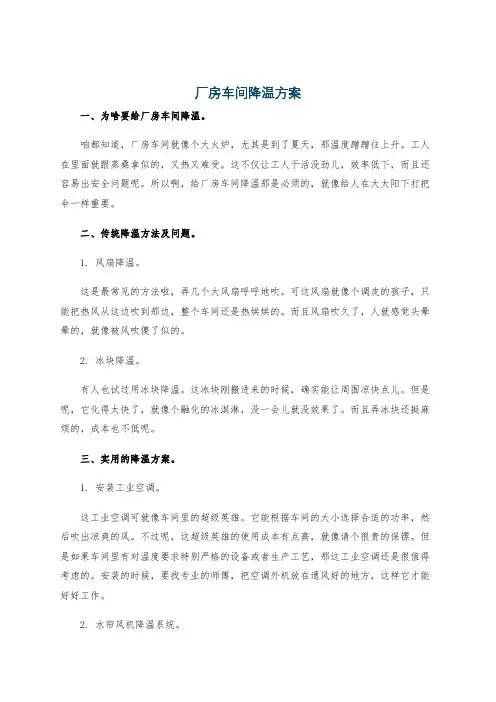 厂房车间降温方案

一、为啥要给厂房车间降温。

咱都知道，厂房车间就像个大火炉，尤其是到了夏天，那温度蹭蹭往上升。工人在里面就跟蒸桑拿似的，又热又难受。这不仅让工人干活没劲儿，效率低下，而且还容易出安全问题呢。所以啊，给厂房车间降温那是必须的，就像给人在大太阳下打把伞一样重要。

二、传统降温方法及问题。

1. 风扇降温。

这是最常见的方法啦，弄几个大风扇呼呼地吹。可这风扇就像个调皮的孩子，只能把热风从这边吹到那边，整个车间还是热烘烘的。而且风扇吹久了，人就感觉头晕晕的，就像被风吹傻了似的。

2. 冰块降温。

有人也试过用冰块降温。这冰块刚搬进来的时候，确实能让周围凉快点儿。但是呢，它化得太快了，就像个融化的冰淇淋，没一会儿就没效果了。而且弄冰块还挺麻烦的，成本也不低呢。

三、实用的降温方案。

1. 安装工业空调。

这工业空调可就像车间里的超级英雄。它能根据车间的大小选择合适的功率，然后吹出凉爽的风。不过呢，这超级英雄的使用成本有点高，就像请个很贵的保镖。但是如果车间里有对温度要求特别严格的设备或者生产工艺，那这工业空调还是很值得考虑的。安装的时候，要找专业的师傅，把空调外机放在通风好的地方，这样它才能好好工作。

2. 水帘风机降温系统。